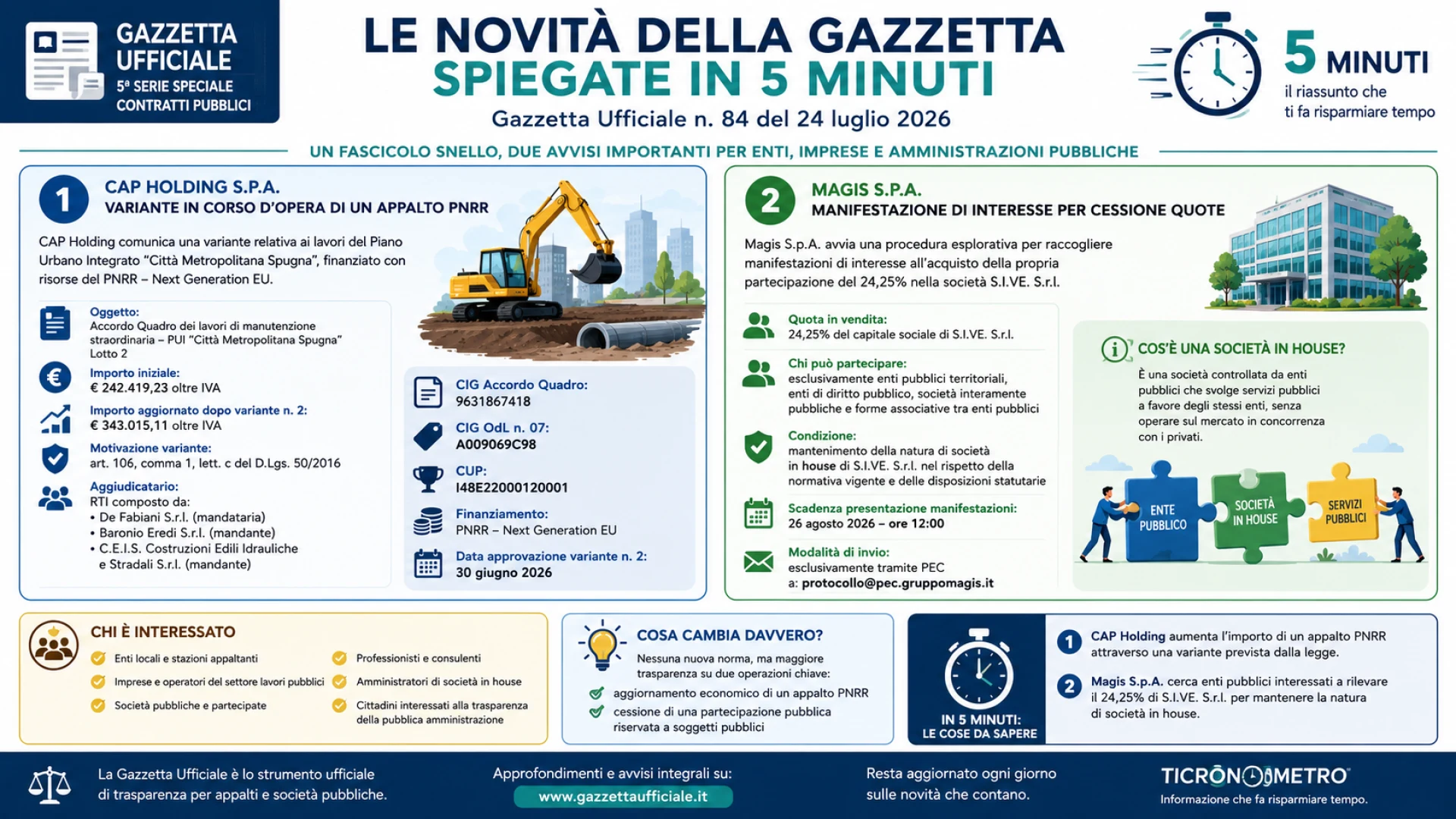 GAZZETTA UFFICIALE
5ª SERIE SPECIALE CONTRATTI PUBBLICI

LE NOVITÀ DELLA GAZZETTA SPIEGATE IN 5 MINUTI
Gazzetta Ufficiale n. 84 del 24 luglio 2026

5 MINUTI
il riassunto che ti fa risparmiare tempo

UN FASCICOLO SNELLO, DUE AVVISI IMPORTANTI PER ENTI, IMPRESE E AMMINISTRAZIONI PUBBLICHE

1
CAP HOLDING S.P.A.
VARIANTE IN CORSO D'OPERA DI UN APPALTO PNRR

CAP Holding comunica una variante relativa ai lavori del Piano Urbano Integrato "Città Metropolitana Spugna", finanziato con risorse del PNRR – Next Generation EU.

Oggetto:
Accordo Quadro dei lavori di manutenzione straordinaria – PUI "Città Metropolitana Spugna" Lotto 2

Importo iniziale:
€ 242.419,23 oltre IVA

Importo aggiornato dopo variante n. 2:
€ 343.015,11 oltre IVA

Motivazione variante:
art. 106, comma 1, lett. c del D.Lgs. 50/2016

Aggiudicatario:
RTI composto da:
• De Fabiani S.r.l. (mandataria)
• Baronio Eredi S.r.l. (mandante)
• C.E.I.S. Costruzioni Edili Idrauliche e Stradali S.r.l. (mandante)

CIG Accordo Quadro:
9631867418

CIG OdL n. 07:
A009069C98

CUP:
I48E22000120001

Finanziamento:
PNRR – Next Generation EU

Data approvazione variante n. 2:
30 giugno 2026

2
MAGIS S.P.A.
MANIFESTAZIONE DI INTERESSE PER CESSIONE QUOTE

Magis S.p.A. avvia una procedura esplorativa per raccogliere manifestazioni di interesse all'acquisto della propria partecipazione del 24,25% nella società S.I.VE. S.r.l.

Quota in vendita:
24,25% del capitale sociale di S.I.VE. S.r.l.

Chi può partecipare:
esclusivamente enti pubblici territoriali, enti di diritto pubblico, società interamente pubbliche e forme associative tra enti pubblici

Condizione:
mantenimento della natura di società in house di S.I.VE. S.r.l. nel rispetto della normativa vigente e delle disposizioni statutarie

Scadenza presentazione manifestazioni:
26 agosto 2026 – ore 12:00

Modalità di invio:
esclusivamente tramite PEC
a: protocollo@pec.gruppomagis.it

COS'È UNA SOCIETÀ IN HOUSE?
È una società controllata da enti pubblici che svolge servizi pubblici a favore degli stessi enti, senza operare sul mercato in concorrenza con i privati.

ENTE PUBBLICO
SOCIETÀ IN HOUSE
SERVIZI PUBBLICI

CHI È INTERESSATO
Enti locali e stazioni appaltanti
Imprese e operatori del settore lavori pubblici
Società pubbliche e partecipate
Professionisti e consulenti
Amministratori di società in house
Cittadini interessati alla trasparenza della pubblica amministrazione

COSA CAMBIA DAVVERO?
Nessuna nuova norma, ma maggiore trasparenza su due operazioni chiave:
aggiornamento economico di un appalto PNRR
cessione di una partecipazione pubblica riservata a soggetti pubblici

IN 5 MINUTI: LE COSE DA SAPERE
1 CAP Holding aumenta l'importo di un appalto PNRR attraverso una variante prevista dalla legge.
2 Magis S.p.A. cerca enti pubblici interessati a rilevare il 24,25% di S.I.VE. S.r.l. per mantenere la natura di società in house.

La Gazzetta Ufficiale è lo strumento ufficiale di trasparenza per appalti e società pubbliche.

Approfondimenti e avvisi integrali su:
www.gazzettaufficiale.it

Resta aggiornato ogni giorno sulle novità che contano.

TICRONOMETRO
Informazione che fa risparmiare tempo.